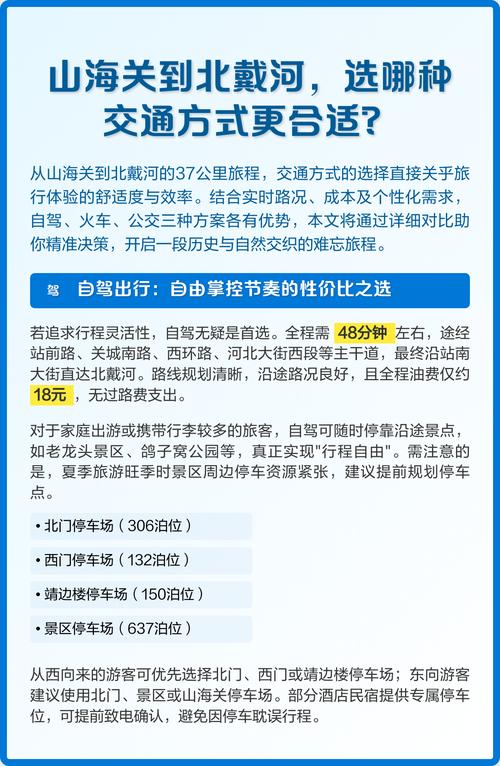 山海关到北戴河，选哪种交通方式更合适?

从山海关到北戴河的37公里旅程，交通方式的选择直接关乎旅行体验的舒适度与效率。结合实时路况、成本及个性化需求，自驾、火车、公交三种方案各有优势，本文将通过详细对比助你精准决策，开启一段历史与自然交织的难忘旅程。

驾 自驾出行：自由掌控节奏的性价比之选

若追求行程灵活性，自驾无疑是首选。全程需 48分钟 左右，途经站前路、关城南路、西环路、河北大街西段等主干道，最终沿站南大街直达北戴河。路线规划清晰，沿途路况良好，且全程油费仅约 18元 ，无过路费支出。

对于家庭出游或携带行李较多的旅客，自驾可随时停靠沿途景点，如老龙头景区、鸽子窝公园等，真正实现"行程自由"。需注意的是，夏季旅游旺季时景区周边停车资源紧张，建议提前规划停车点。

• 北门停车场（306泊位）

• 西门停车场（132泊位）

• 靖边楼停车场（150泊位）

• 景区停车场（637泊位）

从西向来的游客可优先选择北门、西门或靖边楼停车场；东向游客建议使用北门、景区或山海关停车场。部分酒店民宿提供专属停车位，可提前致电确认，避免因停车耽误行程。